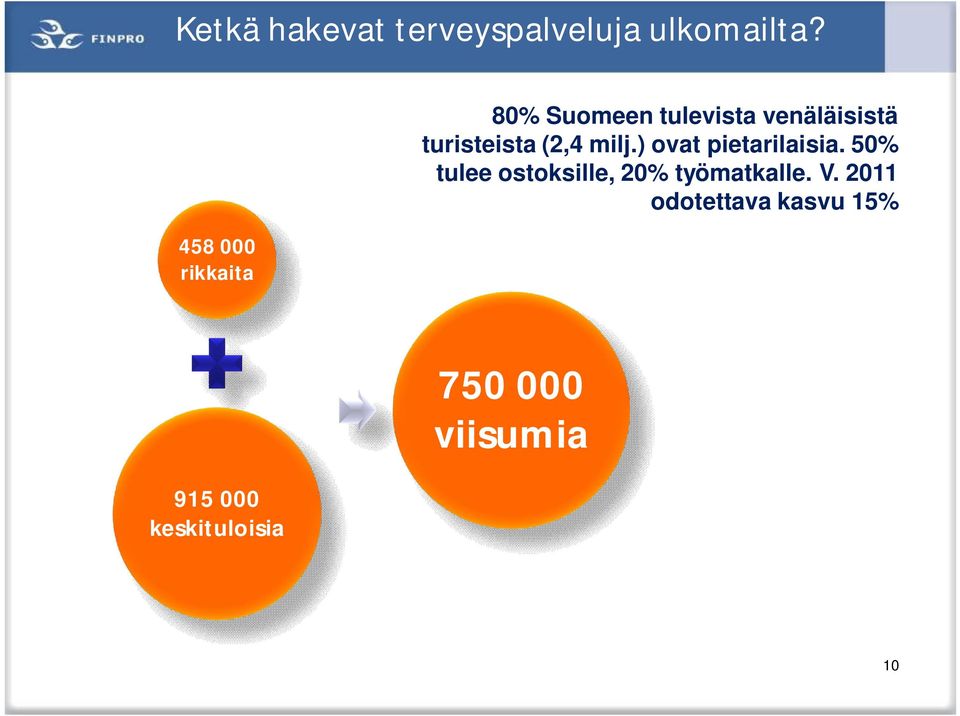 FINPRO

Ketkä hakevat terveyspalveluja ulkomailta?

80% Suomeen tulevista venäläisistä turisteista (2,4 milj.) ovat pietarilaisia. 50% tulee ostoksille, 20% työmatkalle. V. 2011 odotettava kasvu 15%

458 000 rikkaita

915 000 keskituloisia

750 000 viisumia

10